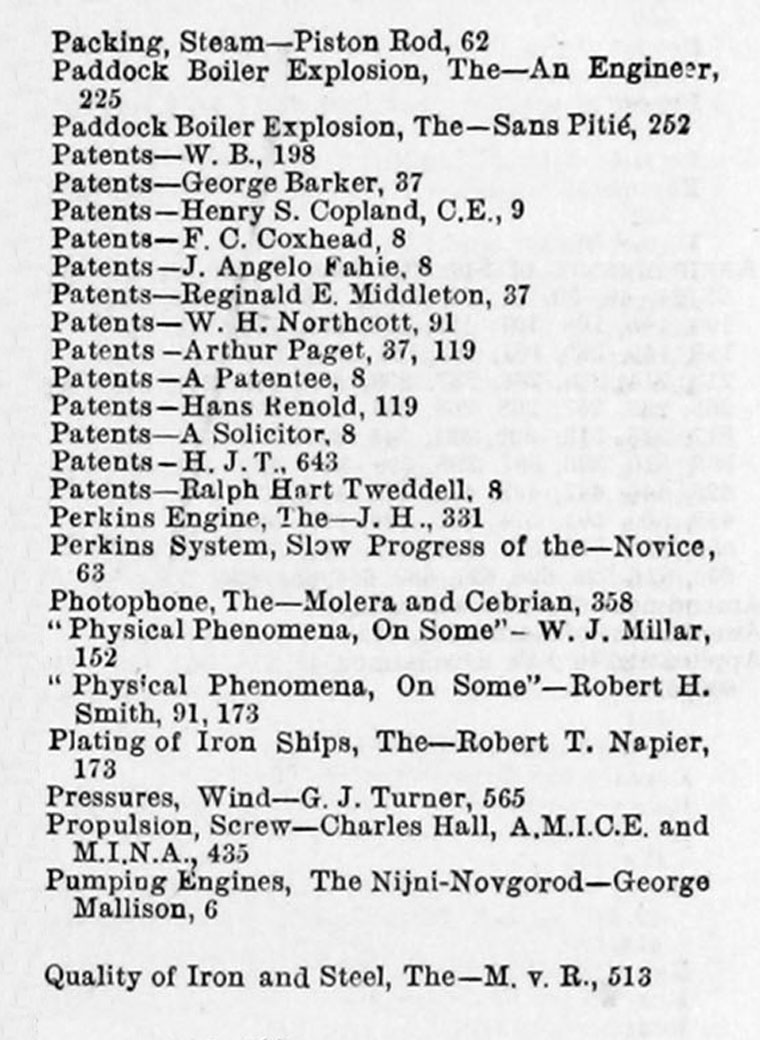 Packing, Steam—Piston Rod, 62
Paddock Boiler Explosion, The—An Engineer, 225
Paddock Boiler Explosion, The—Sans Pitié, 252
Patents—W. B., 198
Patents—George Barker, 37
Patents—Henry S. Copland, C.E., 9
Patents—F. C. Coxhead, 8
Patents—J. Angelo Fahie, 8
Patents—Reginald E. Middleton, 37
Patents—W. H. Northcott, 91
Patents—Arthur Paget, 37, 119
Patents—A Patentee, 8
Patents—Hans Renold, 119
Patents—A Solicitor, 8
Patents—H. J. T., 643
Patents—Ralph Hart Tweddell, 8
Perkins Engine, The—J. H., 331
Perkins System, Slow Progress of the—Novice, 63
Photophone, The—Molera and Cebrian, 358
"Physical Phenomena, On Some"—W. J. Millar, 152
"Physical Phenomena, On Some"—Robert H. Smith, 91, 173
Plating of Iron Ships, The—Robert T. Napier, 173
Pressures, Wind—G. J. Turner, 565
Propulsion, Screw—Charles Hall, A.M.I.C.E. and M.I.N.A., 435
Pumping Engines, The Nijni-Novgorod—George Mallison, 6

Quality of Iron and Steel, The—M. v. R., 513